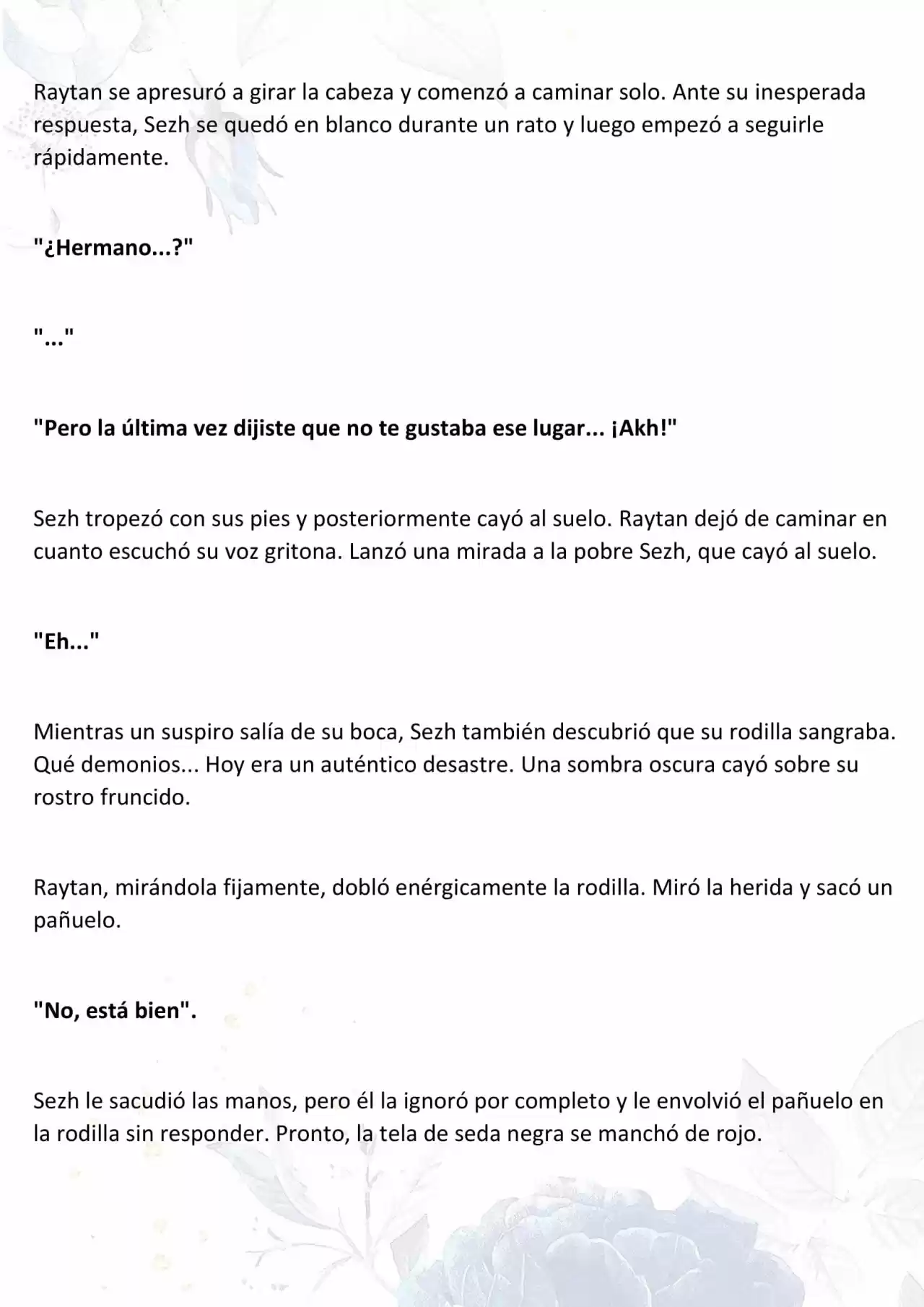 Raytan se apresuró a girar la cabeza y comenzó a caminar solo. Ante su inesperada respuesta, Sezh se quedó en blanco durante un rato y luego empezó a seguirle rápidamente.

"¿Hermano...?"

"..."

"Pero la última vez dijiste que no te gustaba ese lugar... ¡Akh!"

Sezh tropezó con sus pies y posteriormente cayó al suelo. Raytan dejó de caminar en cuanto escuchó su voz gritona. Lanzó una mirada a la pobre Sezh, que cayó al suelo.

"Eh..."

Mientras un suspiro salía de su boca, Sezh también descubrió que su rodilla sangraba. Qué demonios... Hoy era un auténtico desastre. Una sombra oscura cayó sobre su rostro fruncido.

Raytan, mirándola fijamente, dobló enérgicamente la rodilla. Miró la herida y sacó un pañuelo.

"No, está bien".

Sezh le sacudió las manos, pero él la ignoró por completo y le envolvió el pañuelo en la rodilla sin responder. Pronto, la tela de seda negra se manchó de rojo.